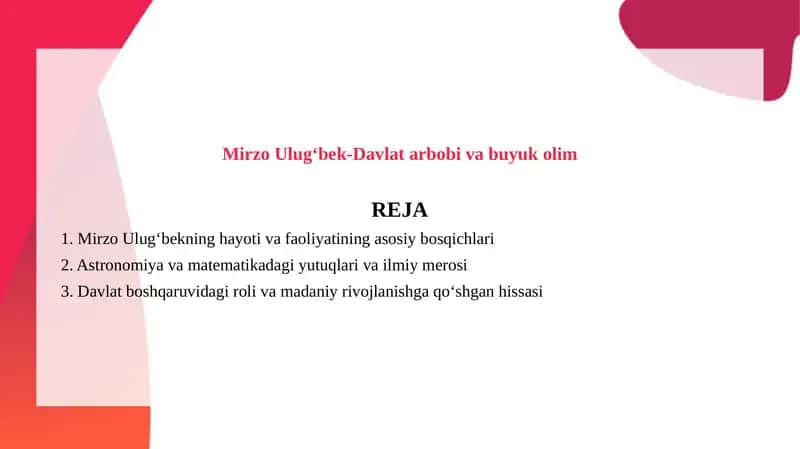 Mirzo Ulug‘bek-Davlat arbobi va buyuk olim

REJA

1. Mirzo Ulug‘bekning hayoti va faoliyatining asosiy bosqichlari
2. Astronomiya va matematikadagi yutuqlari va ilmiy merosi
3. Davlat boshqaruvidagi roli va madaniy rivojlanishga qo‘shgan hissasi